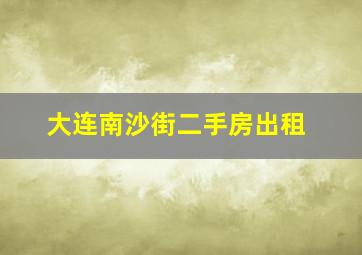 大连南沙街二手房出租